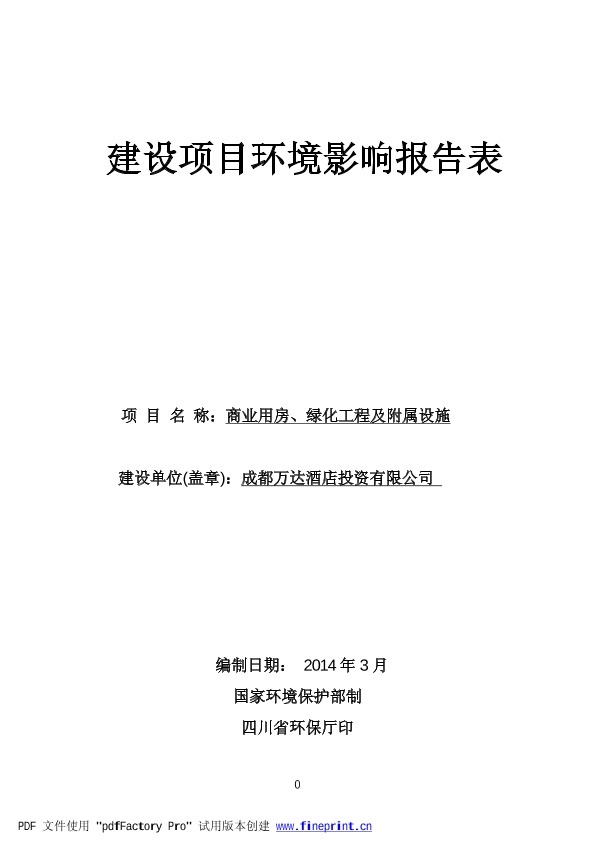 建设项目环境影响报告表

项 目 名 称：商业用房、绿化工程及附属设施

建设单位(盖章)：成都万达酒店投资有限公司

编制日期： 2014 年 3 月

国家环境保护部制

四川省环保厅印

0

PDF 文件使用 "pdfFactory Pro" 试用版本创建 www.fineprint.cn